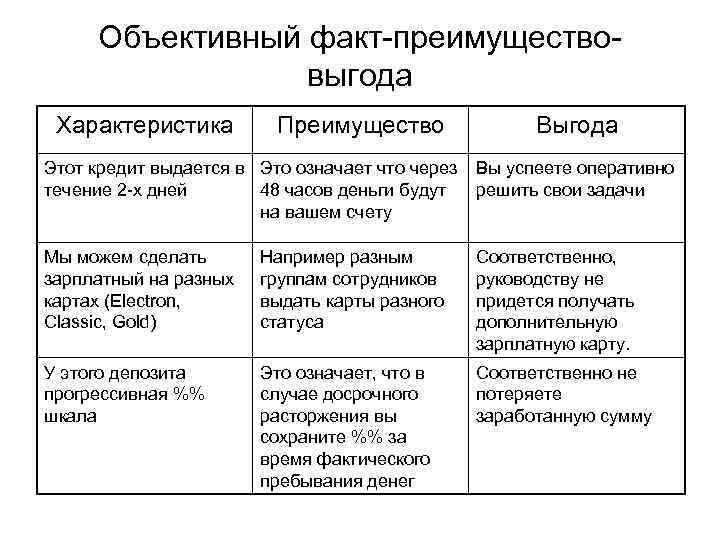 Объективный факт-преимущество-выгода

| Характеристика | Преимущество | Выгода |
|---|---|---|
| Этот кредит выдается в течение 2-х дней | Это означает что через 48 часов деньги будут на вашем счету | Вы успеете оперативно решить свои задачи |
| Мы можем сделать зарплатный на разных картах (Electron, Classic, Gold) | Например разным группам сотрудников выдать карты разного статуса | Соответственно, руководству не придется получать дополнительную зарплатную карту. |
| У этого депозита прогрессивная %% шкала | Это означает, что в случае досрочного расторжения вы сохраните %% за время фактического пребывания денег | Соответственно не потеряете заработанную сумму |